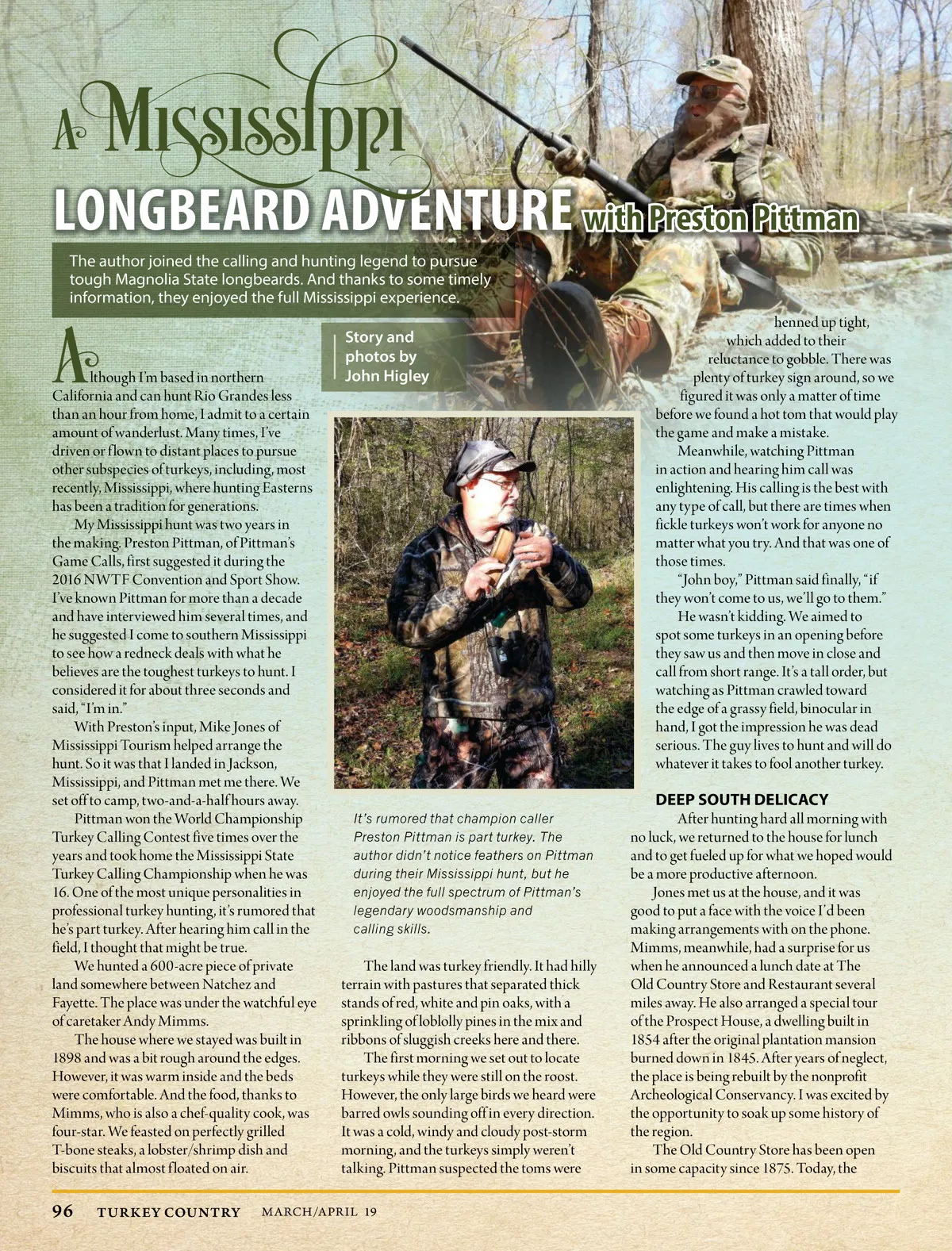 A Mississippi

LONGBEARD ADVENTURE with Preston Pittman

The author joined the calling and hunting legend to pursue tough Magnolia State longbeards. And thanks to some timely information, they enjoyed the full Mississippi experience.

Story and photos by John Higley

Although I'm based in northern California and can hunt Rio Grandes less than an hour from home, I admit to a certain amount of wanderlust. Many times, I've driven or flown to distant places to pursue other subspecies of turkeys, including, most recently, Mississippi, where hunting Easterns has been a tradition for generations.

My Mississippi hunt was two years in the making. Preston Pittman, of Pittman's Game Calls, first suggested it during the 2016 NWTF Convention and Sport Show. I've known Pittman for more than a decade and have interviewed him several times, and he suggested I come to southern Mississippi to see how a redneck deals with what he believes are the toughest turkeys to hunt. I considered it for about three seconds and said, "I'm in."

With Preston's input, Mike Jones of Mississippi Tourism helped arrange the hunt. So it was that I landed in Jackson, Mississippi, and Pittman met me there. We set off to camp, two-and-a-half hours away.

Pittman won the World Championship Turkey Calling Contest five times over the years and took home the Mississippi State Turkey Calling Championship when he was 16. One of the most unique personalities in professional turkey hunting, it's rumored that he's part turkey. After hearing him call in the field, I thought that might be true.

We hunted a 600-acre piece of private land somewhere between Natchez and Fayette. The place was under the watchful eye of caretaker Andy Mimms.

The house where we stayed was built in 1898 and was a bit rough around the edges. However, it was warm inside and the beds were comfortable. And the food, thanks to Mimms, who is also a chef-quality cook, was four-star. We feasted on perfectly grilled T-bone steaks, a lobster/shrimp dish and biscuits that almost floated on air.

It's rumored that champion caller Preston Pittman is part turkey. The author didn't notice feathers on Pittman during their Mississippi hunt, but he enjoyed the full spectrum of Pittman's legendary woodsmanship and calling skills.

The land was turkey friendly. It had hilly terrain with pastures that separated thick stands of red, white and pin oaks, with a sprinkling of loblolly pines in the mix and ribbons of sluggish creeks here and there.

The first morning we set out to locate turkeys while they were still on the roost. However, the only large birds we heard were barred owls sounding off in every direction. It was a cold, windy and cloudy post-storm morning, and the turkeys simply weren't talking. Pittman suspected the toms were henned up tight, which added to their reluctance to gobble. There was plenty of turkey sign around, so we figured it was only a matter of time before we found a hot tom that would play the game and make a mistake.

Meanwhile, watching Pittman in action and hearing him call was enlightening. His calling is the best with any type of call, but there are times when fickle turkeys won't work for anyone no matter what you try. And that was one of those times.

"John boy," Pittman said finally, "if they won't come to us, we'll go to them."

He wasn't kidding. We aimed to spot some turkeys in an opening before they saw us and then move in close and call from short range. It's a tall order, but watching as Pittman crawled toward the edge of a grassy field, binocular in hand, I got the impression he was dead serious. The guy lives to hunt and will do whatever it takes to fool another turkey.

DEEP SOUTH DELICACY

After hunting hard all morning with no luck, we returned to the house for lunch and to get fueled up for what we hoped would be a more productive afternoon.

Jones met us at the house, and it was good to put a face with the voice I'd been making arrangements with on the phone. Mimms, meanwhile, had a surprise for us when he announced a lunch date at The Old Country Store and Restaurant several miles away. He also arranged a special tour of the Prospect House, a dwelling built in 1854 after the original plantation mansion burned down in 1845. After years of neglect, the place is being rebuilt by the nonprofit Archeological Conservancy. I was excited by the opportunity to soak up some history of the region.

The Old Country Store has been open in some capacity since 1875. Today, the

96 TURKEY COUNTRY MARCH/APRIL 19